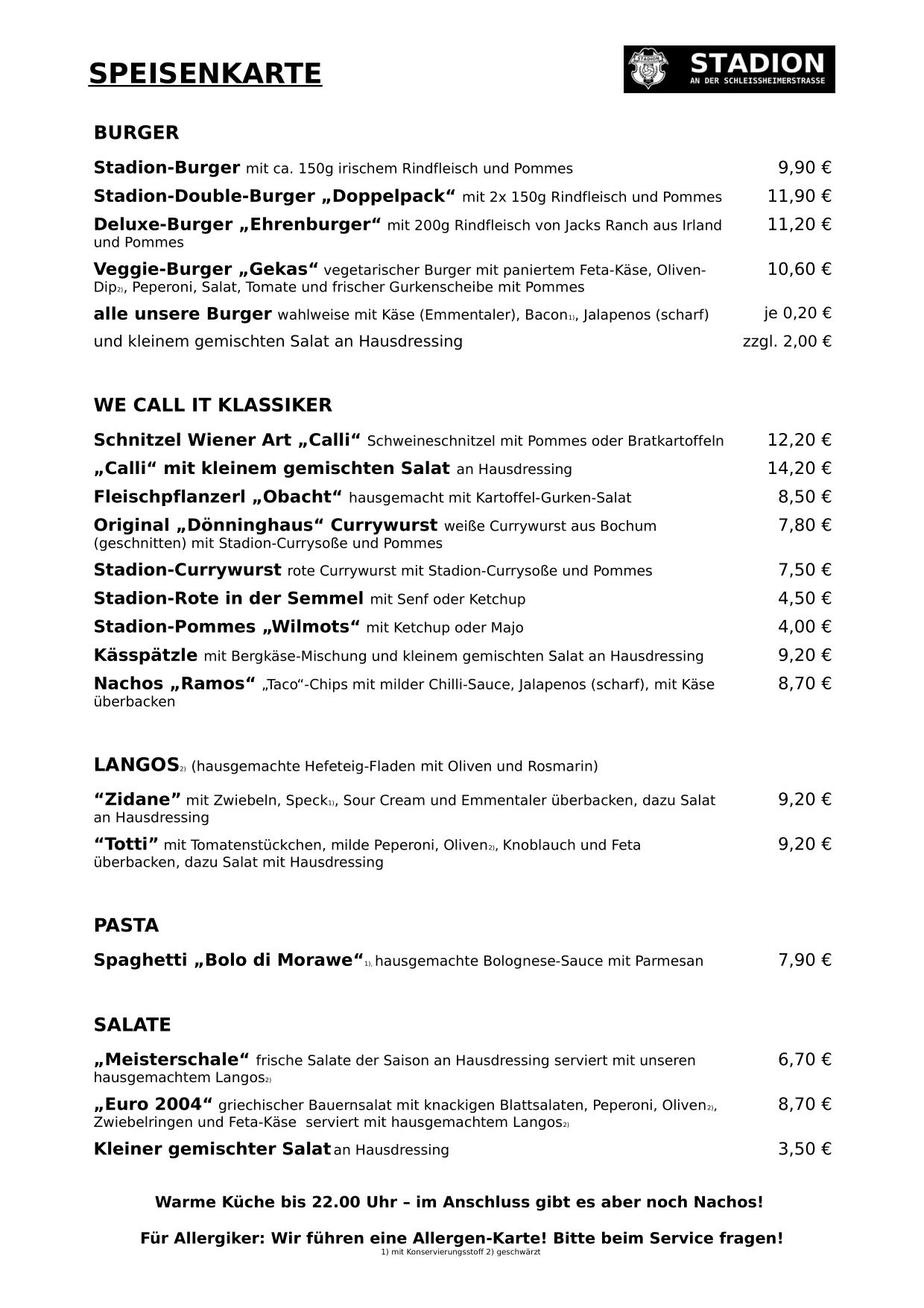 SPEISENKARTE

STADION
AN DER SCHLEISSHEIMERSTRASSE

BURGER

Stadion-Burger mit ca. 150g irischem Rindfleisch und Pommes 9,90 €

Stadion-Double-Burger „Doppelpack“ mit 2x 150g Rindfleisch und Pommes 11,90 €

Deluxe-Burger „Ehrenburger“ mit 200g Rindfleisch von Jacks Ranch aus Irland und Pommes 11,20 €

Veggie-Burger „Gekas“ vegetarischer Burger mit paniertem Feta-Käse, Oliven-Dip2), Peperoni, Salat, Tomate und frischer Gurkenscheibe mit Pommes 10,60 €

alle unsere Burger wahlweise mit Käse (Emmentaler), Bacon1), Jalapenos (scharf) je 0,20 €

und kleinem gemischten Salat an Hausdressing zzgl. 2,00 €

WE CALL IT KLASSIKER

Schnitzel Wiener Art „Calli“ Schweineschnitzel mit Pommes oder Bratkartoffeln 12,20 €

„Calli“ mit kleinem gemischten Salat an Hausdressing 14,20 €

Fleischpflanzerl „Obacht“ hausgemacht mit Kartoffel-Gurken-Salat 8,50 €

Original „Dönninghaus“ Currywurst weiße Currywurst aus Bochum (geschnitten) mit Stadion-Currysoße und Pommes 7,80 €

Stadion-Currywurst rote Currywurst mit Stadion-Currysoße und Pommes 7,50 €

Stadion-Rote in der Semmel mit Senf oder Ketchup 4,50 €

Stadion-Pommes „Wilmots“ mit Ketchup oder Majo 4,00 €

Kässpätzle mit Bergkäse-Mischung und kleinem gemischten Salat an Hausdressing 9,20 €

Nachos „Ramos“ „Taco“-Chips mit milder Chilli-Sauce, Jalapenos (scharf), mit Käse überbacken 8,70 €

LANGOS2) (hausgemachte Hefeteig-Fladen mit Oliven und Rosmarin)

“Zidane” mit Zwiebeln, Speck1), Sour Cream und Emmentaler überbacken, dazu Salat an Hausdressing 9,20 €

“Totti” mit Tomatenstückchen, milde Peperoni, Oliven2), Knoblauch und Feta überbacken, dazu Salat mit Hausdressing 9,20 €

PASTA

Spaghetti „Bolo di Morawe“1), hausgemachte Bolognese-Sauce mit Parmesan 7,90 €

SALATE

„Meisterschale“ frische Salate der Saison an Hausdressing serviert mit unseren hausgemachtem Langos2) 6,70 €

„Euro 2004“ griechischer Bauernsalat mit knackigen Blattsalaten, Peperoni, Oliven2), Zwiebelringen und Feta-Käse serviert mit hausgemachtem Langos2) 8,70 €

Kleiner gemischter Salat an Hausdressing 3,50 €

Warme Küche bis 22.00 Uhr – im Anschluss gibt es aber noch Nachos!

Für Allergiker: Wir führen eine Allergen-Karte! Bitte beim Service fragen!
1) mit Konservierungsstoff 2) geschwärzt